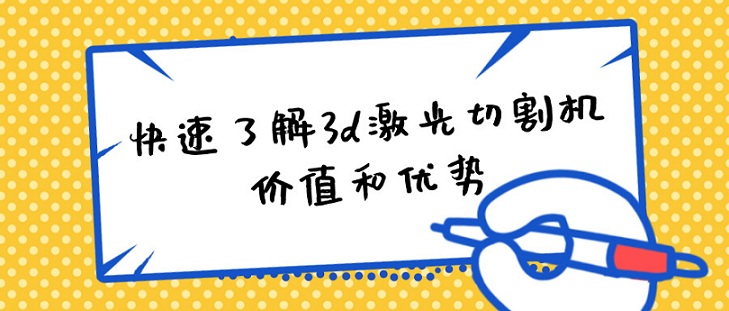 快速了解3d激光切割机
价值和优势